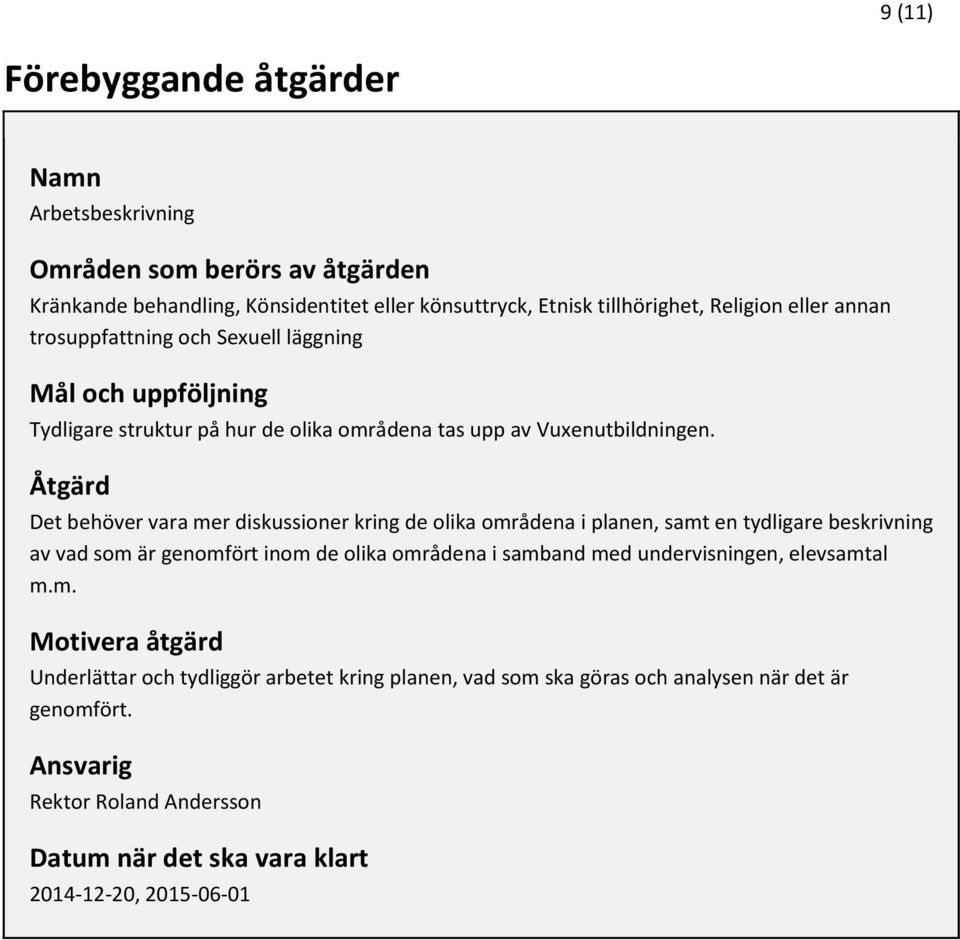 9 (11)

Förebyggande åtgärder

Namn
Arbetsbeskrivning

Områden som berörs av åtgärden
Kränkande behandling, Könsidentitet eller könsuttryck, Etnisk tillhörighet, Religion eller annan trosuppfattning och Sexuell läggning

Mål och uppföljning
Tydligare struktur på hur de olika områdena tas upp av Vuxenutbildningen.

Åtgärd
Det behöver vara mer diskussioner kring de olika områdena i planen, samt en tydligare beskrivning av vad som är genomfört inom de olika områdena i samband med undervisningen, elevsamtal m.m.

Motivera åtgärd
Underlättar och tydliggör arbetet kring planen, vad som ska göras och analysen när det är genomfört.

Ansvarig
Rektor Roland Andersson

Datum när det ska vara klart
2014-12-20, 2015-06-01